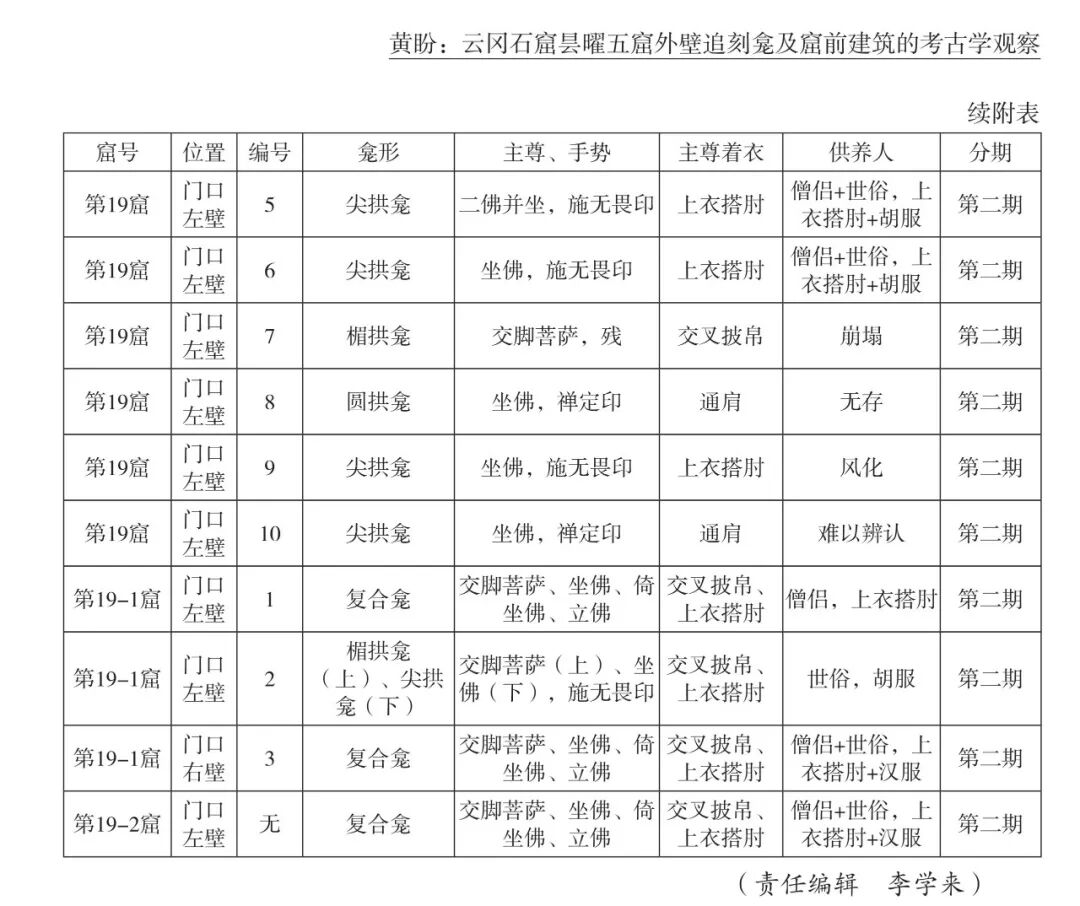 黄盼：云冈石窟昙曜五窟外壁追刻龛及窟前建筑的考古学观察

续附表

| 窟号 | 位置 | 编号 | 龛形 | 主尊、手势 | 主尊着衣 | 供养人 | 分期 |
|---|---|---|---|---|---|---|---|
| 第19窟 | 门口左壁 | 5 | 尖拱龛 | 二佛并坐，施无畏印 | 上衣搭肘 | 僧侣+世俗，上衣搭肘+胡服 | 第二期 |
| 第19窟 | 门口左壁 | 6 | 尖拱龛 | 坐佛，施无畏印 | 上衣搭肘 | 僧侣+世俗，上衣搭肘+胡服 | 第二期 |
| 第19窟 | 门口左壁 | 7 | 楣拱龛 | 交脚菩萨，残 | 交叉披帛 | 崩塌 | 第二期 |
| 第19窟 | 门口左壁 | 8 | 圆拱龛 | 坐佛，禅定印 | 通肩 | 无存 | 第二期 |
| 第19窟 | 门口左壁 | 9 | 尖拱龛 | 坐佛，施无畏印 | 上衣搭肘 | 风化 | 第二期 |
| 第19窟 | 门口左壁 | 10 | 尖拱龛 | 坐佛，禅定印 | 通肩 | 难以辨认 | 第二期 |
| 第19-1窟 | 门口左壁 | 1 | 复合龛 | 交脚菩萨、坐佛、倚坐佛、立佛 | 交叉披帛、上衣搭肘 | 僧侣，上衣搭肘 | 第二期 |
| 第19-1窟 | 门口左壁 | 2 | 楣拱龛（上）、尖拱龛（下） | 交脚菩萨（上）、坐佛（下），施无畏印 | 交叉披帛、上衣搭肘 | 世俗，胡服 | 第二期 |
| 第19-1窟 | 门口右壁 | 3 | 复合龛 | 交脚菩萨、坐佛、倚坐佛、立佛 | 交叉披帛、上衣搭肘 | 僧侣+世俗，上衣搭肘+汉服 | 第二期 |
| 第19-2窟 | 门口左壁 | 无 | 复合龛 | 交脚菩萨、坐佛、倚坐佛、立佛 | 交叉披帛、上衣搭肘 | 僧侣+世俗，上衣搭肘+汉服 | 第二期 |

（责任编辑　李学来）